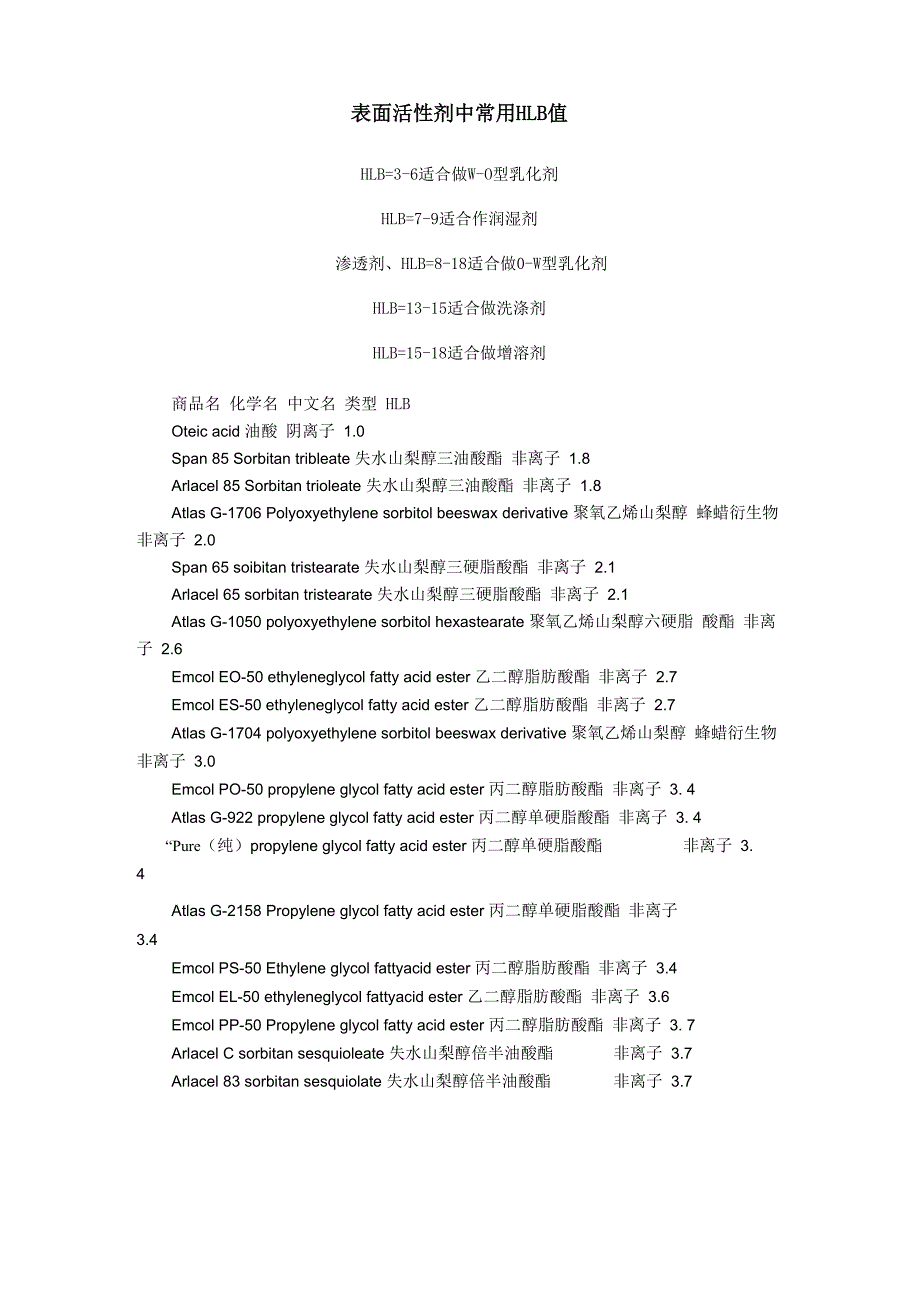 表面活性剂中常用HLB值

HLB=3-6适合做W-O型乳化剂

HLB=7-9适合作润湿剂

渗透剂、HLB=8-18适合做O-W型乳化剂

HLB=13-15适合做洗涤剂

HLB=15-18适合做增溶剂

商品名 化学名 中文名 类型 HLB
Oteic acid 油酸 阴离子 1.0
Span 85 Sorbitan tribleate 失水山梨醇三油酸酯 非离子 1.8
Arlacel 85 Sorbitan trioleate 失水山梨醇三油酸酯 非离子 1.8
Atlas G-1706 Polyoxyethylene sorbitol beeswax derivative 聚氧乙烯山梨醇 蜂蜡衍生物 非离子 2.0
Span 65 soibitan tristearate 失水山梨醇三硬脂酸酯 非离子 2.1
Arlacel 65 sorbitan tristearate 失水山梨醇三硬脂酸酯 非离子 2.1
Atlas G-1050 polyoxyethylene sorbitol hexastearate 聚氧乙烯山梨醇六硬脂 酸酯 非离子 2.6
Emcol EO-50 ethyleneglycol fatty acid ester 乙二醇脂肪酸酯 非离子 2.7
Emcol ES-50 ethyleneglycol fatty acid ester 乙二醇脂肪酸酯 非离子 2.7
Atlas G-1704 polyoxyethylene sorbitol beeswax derivative 聚氧乙烯山梨醇 蜂蜡衍生物 非离子 3.0
Emcol PO-50 propylene glycol fatty acid ester 丙二醇脂肪酸酯 非离子 3. 4
Atlas G-922 propylene glycol fatty acid ester 丙二醇单硬脂酸酯 非离子 3. 4
“Pure（纯）propylene glycol fatty acid ester 丙二醇单硬脂酸酯 非离子 3. 4
Atlas G-2158 Propylene glycol fatty acid ester 丙二醇单硬脂酸酯 非离子 3.4
Emcol PS-50 Ethylene glycol fattyacid ester 丙二醇脂肪酸酯 非离子 3.4
Emcol EL-50 ethyleneglycol fattyacid ester 乙二醇脂肪酸酯 非离子 3.6
Emcol PP-50 Propylene glycol fatty acid ester 丙二醇脂肪酸酯 非离子 3. 7
Arlacel C sorbitan sesquioleate 失水山梨醇倍半油酸酯 非离子 3.7
Arlacel 83 sorbitan sesquiolate 失水山梨醇倍半油酸酯 非离子 3.7